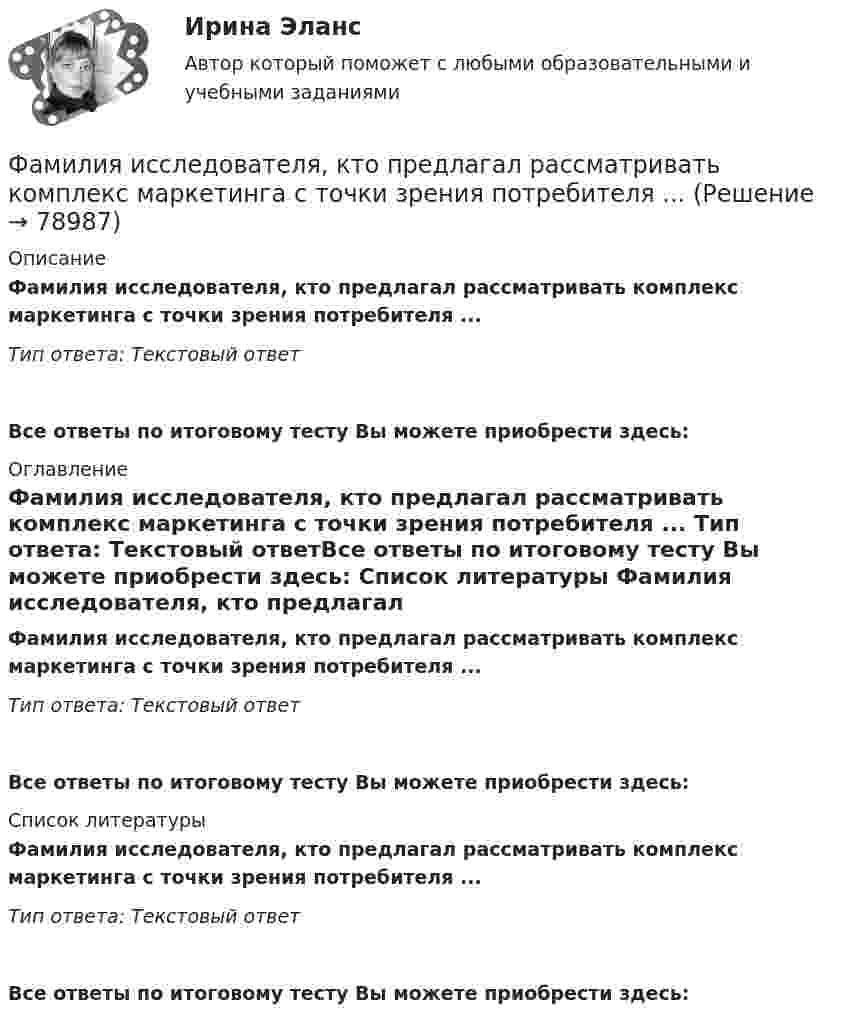 Ирина Эланс

Автор который поможет с любыми образовательными и учебными заданиями

Фамилия исследователя, кто предлагал рассматривать комплекс маркетинга с точки зрения потребителя ... (Решение → 78987)

Описание

Фамилия исследователя, кто предлагал рассматривать комплекс маркетинга с точки зрения потребителя ...

Тип ответа: Текстовый ответ

Все ответы по итоговому тесту Вы можете приобрести здесь:

Оглавление

Фамилия исследователя, кто предлагал рассматривать комплекс маркетинга с точки зрения потребителя ... Тип ответа: Текстовый ответВсе ответы по итоговому тесту Вы можете приобрести здесь: Список литературы Фамилия исследователя, кто предлагал

Фамилия исследователя, кто предлагал рассматривать комплекс маркетинга с точки зрения потребителя ...

Тип ответа: Текстовый ответ

Все ответы по итоговому тесту Вы можете приобрести здесь:

Список литературы

Фамилия исследователя, кто предлагал рассматривать комплекс маркетинга с точки зрения потребителя ...

Тип ответа: Текстовый ответ

Все ответы по итоговому тесту Вы можете приобрести здесь: